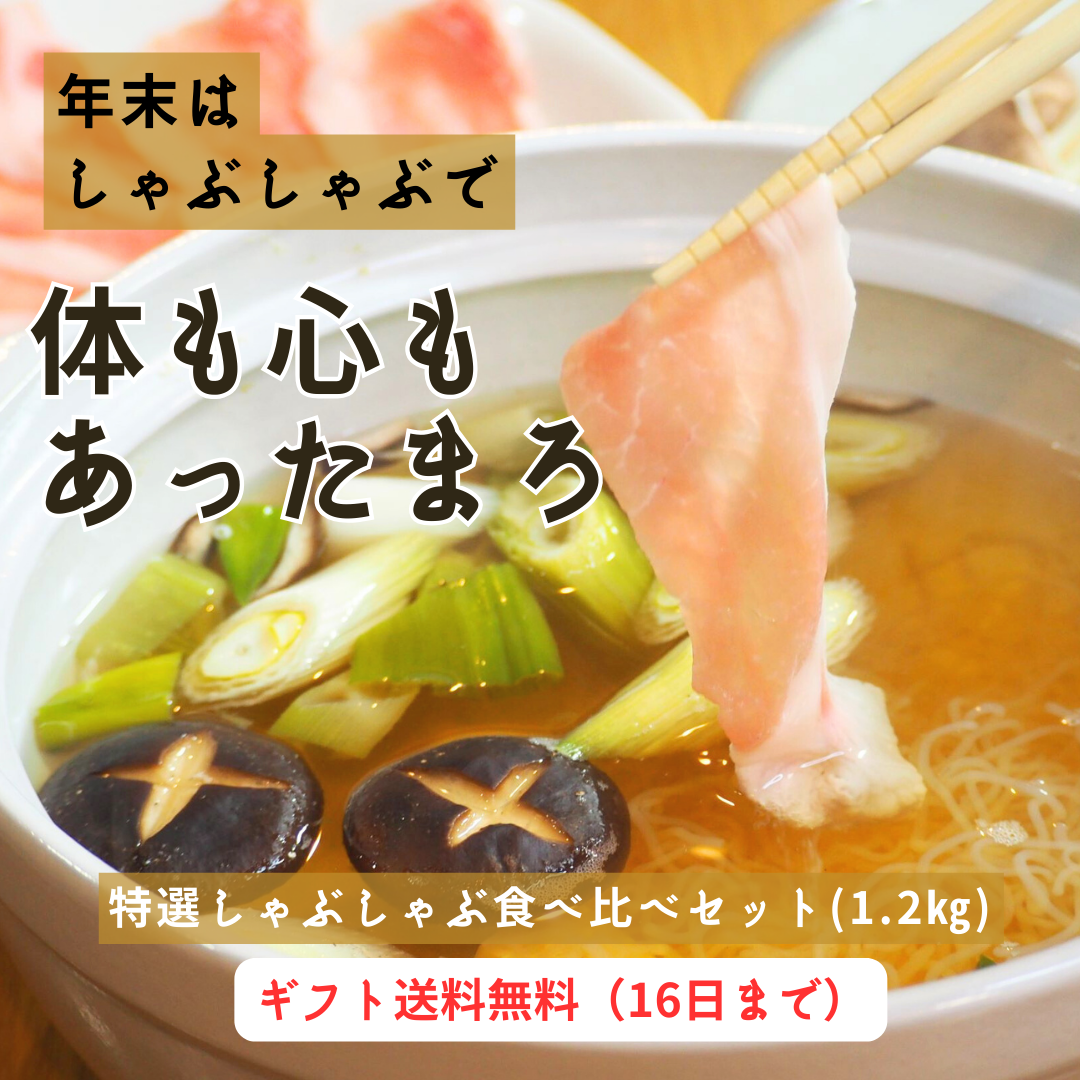 年末は
しゃぶしゃぶで

体も心も
あったまろ

特選しゃぶしゃぶ食べ比べセット(1.2kg)

ギフト送料無料（16日まで）